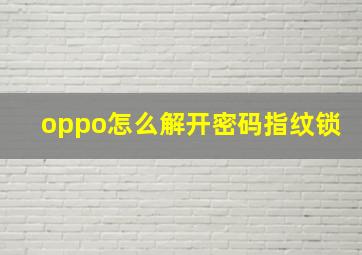 oppo怎么解开密码指纹锁